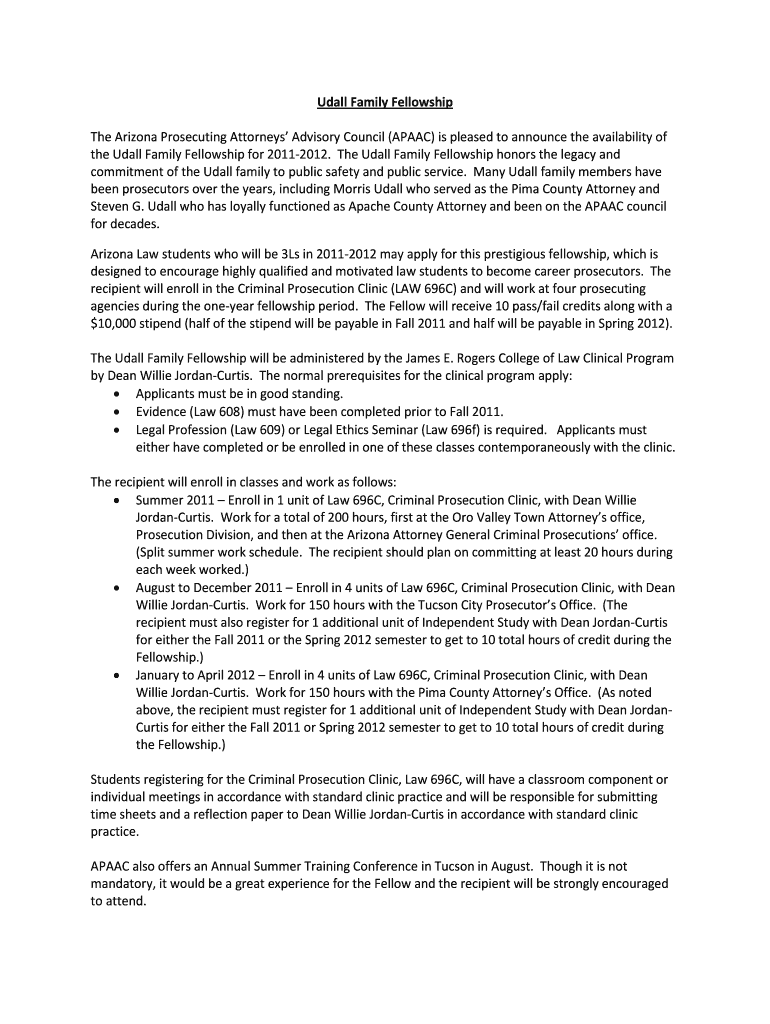 Udall Family Fellowship

The Arizona Prosecuting Attorneys' Advisory Council (APAAC) is pleased to announce the availability of the Udall Family Fellowship for 2011-2012. The Udall Family Fellowship honors the legacy and commitment of the Udall family to public safety and public service. Many Udall family members have been prosecutors over the years, including Morris Udall who served as the Pima County Attorney and Steven G. Udall who has loyally functioned as Apache County Attorney and been on the APAAC council for decades.

Arizona Law students who will be 3Ls in 2011-2012 may apply for this prestigious fellowship, which is designed to encourage highly qualified and motivated law students to become career prosecutors. The recipient will enroll in the Criminal Prosecution Clinic (LAW 696C) and will work at four prosecuting agencies during the one-year fellowship period. The Fellow will receive 10 pass/fail credits along with a $10,000 stipend (half of the stipend will be payable in Fall 2011 and half will be payable in Spring 2012).

The Udall Family Fellowship will be administered by the James E. Rogers College of Law Clinical Program by Dean Willie Jordan-Curtis. The normal prerequisites for the clinical program apply:
• Applicants must be in good standing.
• Evidence (Law 608) must have been completed prior to Fall 2011.
• Legal Profession (Law 609) or Legal Ethics Seminar (Law 696f) is required. Applicants must either have completed or be enrolled in one of these classes contemporaneously with the clinic.

The recipient will enroll in classes and work as follows:
• Summer 2011 – Enroll in 1 unit of Law 696C, Criminal Prosecution Clinic, with Dean Willie Jordan-Curtis. Work for a total of 200 hours, first at the Oro Valley Town Attorney's office, Prosecution Division, and then at the Arizona Attorney General Criminal Prosecutions' office. (Split summer work schedule. The recipient should plan on committing at least 20 hours during each week worked.)
• August to December 2011 – Enroll in 4 units of Law 696C, Criminal Prosecution Clinic, with Dean Willie Jordan-Curtis. Work for 150 hours with the Tucson City Prosecutor's Office. (The recipient must also register for 1 additional unit of Independent Study with Dean Jordan-Curtis for either the Fall 2011 or the Spring 2012 semester to get to 10 total hours of credit during the Fellowship.)
• January to April 2012 – Enroll in 4 units of Law 696C, Criminal Prosecution Clinic, with Dean Willie Jordan-Curtis. Work for 150 hours with the Pima County Attorney's Office. (As noted above, the recipient must register for 1 additional unit of Independent Study with Dean Jordan-Curtis for either the Fall 2011 or Spring 2012 semester to get to 10 total hours of credit during the Fellowship.)

Students registering for the Criminal Prosecution Clinic, Law 696C, will have a classroom component or individual meetings in accordance with standard clinic practice and will be responsible for submitting time sheets and a reflection paper to Dean Willie Jordan-Curtis in accordance with standard clinic practice.

APAAC also offers an Annual Summer Training Conference in Tucson in August. Though it is not mandatory, it would be a great experience for the Fellow and the recipient will be strongly encouraged to attend.